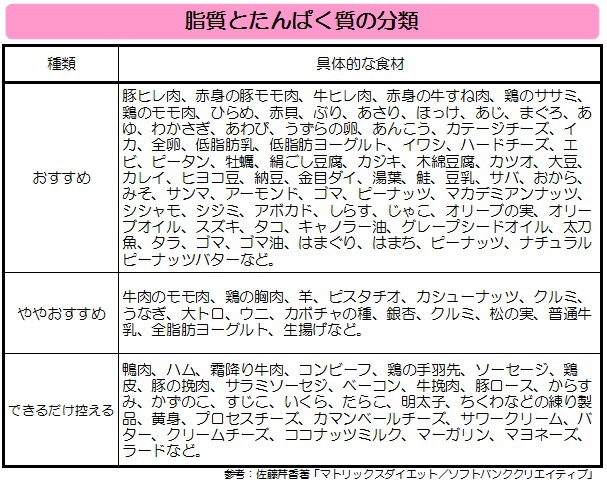 脂質とたんぱく質の分類

| 種類 | 具体的な食材 |
|---|---|
| おすすめ | 豚ヒレ肉、赤身の豚モモ肉、牛ヒレ肉、赤身の牛すね肉、鶏のササミ、鶏のモモ肉、ひらめ、赤貝、ぶり、あさり、ほっけ、あじ、まぐろ、あゆ、わかさぎ、あわび、うずらの卵、あんこう、カテージチーズ、イカ、全卵、低脂肪乳、低脂肪ヨーグルト、イワシ、ハードチーズ、エビ、ピータン、牡蠣、絹ごし豆腐、カジキ、木綿豆腐、カツオ、大豆、カレイ、ヒヨコ豆、納豆、金目ダイ、湯葉、鮭、豆乳、サバ、おから、みそ、サンマ、アーモンド、ゴマ、ピーナッツ、マカデミアンナッツ、シシャモ、シジミ、アボカド、しらす、じゃこ、オリーブの実、オリーブオイル、スズキ、タコ、キャノラー油、グレープシードオイル、太刀魚、タラ、ゴマ、ゴマ油、はまぐり、はまち、ピーナッツ、ナチュラルピーナッツバターなど。 |
| ややおすすめ | 牛肉のモモ肉、鶏の胸肉、羊、ピスタチオ、カシューナッツ、クルミ、うなぎ、大トロ、ウニ、カボチャの種、銀杏、クルミ、松の実、普通牛乳、全脂肪ヨーグルト、生揚げなど。 |
| できるだけ控える | 鴨肉、ハム、霜降り牛肉、コンビーフ、鶏の手羽先、ソーセージ、鶏皮、豚の挽肉、サラミソーセジ、ベーコン、牛挽肉、豚ロース、からすみ、かずのこ、すじこ、いくら、たらこ、明太子、ちくわなどの練り製品、黄身、プロセスチーズ、カマンベールチーズ、サワークリーム、バター、クリームチーズ、ココナッツミルク、マーガリン、マヨネーズ、ラードなど。 |

参考：佐藤芹香著「マトリックスダイエット／ソフトバンククリエイティブ」